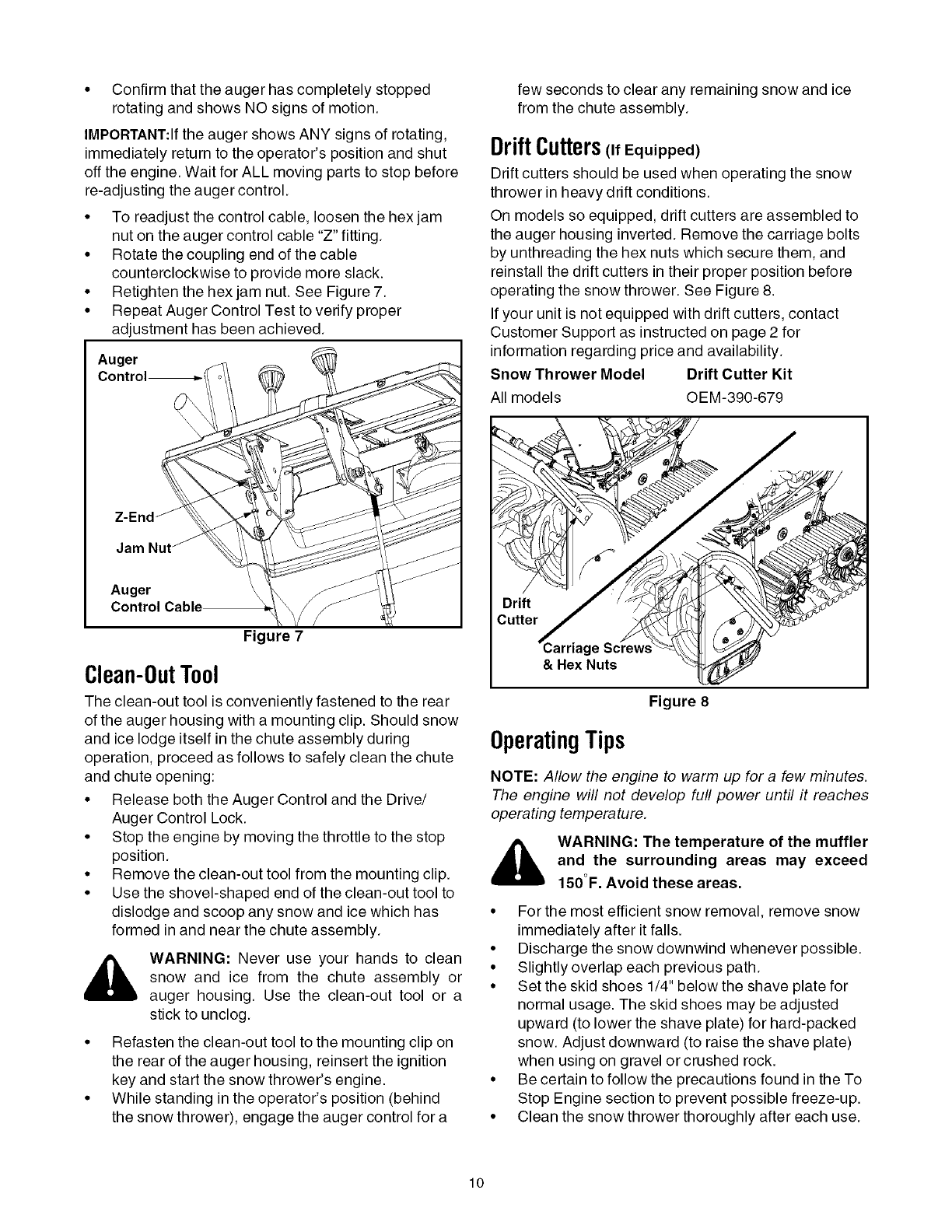 • Confirm that the auger has completely stopped rotating and shows NO signs of motion.

IMPORTANT:If the auger shows ANY signs of rotating, immediately return to the operator's position and shut off the engine. Wait for ALL moving parts to stop before re-adjusting the auger control.

• To readjust the control cable, loosen the hex jam nut on the auger control cable "Z" fitting.
• Rotate the coupling end of the cable counterclockwise to provide more slack.
• Retighten the hex jam nut. See Figure 7.
• Repeat Auger Control Test to verify proper adjustment has been achieved.

Auger Control

Z-End

Jam Nut

Auger Control Cable

Figure 7

Clean-Out Tool

The clean-out tool is conveniently fastened to the rear of the auger housing with a mounting clip. Should snow and ice lodge itself in the chute assembly during operation, proceed as follows to safely clean the chute and chute opening:

• Release both the Auger Control and the Drive/ Auger Control Lock.
• Stop the engine by moving the throttle to the stop position.
• Remove the clean-out tool from the mounting clip.
• Use the shovel-shaped end of the clean-out tool to dislodge and scoop any snow and ice which has formed in and near the chute assembly.

WARNING: Never use your hands to clean snow and ice from the chute assembly or auger housing. Use the clean-out tool or a stick to unclog.

• Refasten the clean-out tool to the mounting clip on the rear of the auger housing, reinsert the ignition key and start the snow thrower's engine.
• While standing in the operator's position (behind the snow thrower), engage the auger control for a few seconds to clear any remaining snow and ice from the chute assembly.

Drift Cutters (If Equipped)

Drift cutters should be used when operating the snow thrower in heavy drift conditions.

On models so equipped, drift cutters are assembled to the auger housing inverted. Remove the carriage bolts by unthreading the hex nuts which secure them, and reinstall the drift cutters in their proper position before operating the snow thrower. See Figure 8.

If your unit is not equipped with drift cutters, contact Customer Support as instructed on page 2 for information regarding price and availability.

| Snow Thrower Model | Drift Cutter Kit |
|---|---|
| All models | OEM-390-679 |

Drift Cutter

Carriage Screws & Hex Nuts

Figure 8

Operating Tips

NOTE: Allow the engine to warm up for a few minutes. The engine will not develop full power until it reaches operating temperature.

WARNING: The temperature of the muffler and the surrounding areas may exceed 150°F. Avoid these areas.

• For the most efficient snow removal, remove snow immediately after it falls.
• Discharge the snow downwind whenever possible.
• Slightly overlap each previous path.
• Set the skid shoes 1/4" below the shave plate for normal usage. The skid shoes may be adjusted upward (to lower the shave plate) for hard-packed snow. Adjust downward (to raise the shave plate) when using on gravel or crushed rock.
• Be certain to follow the precautions found in the To Stop Engine section to prevent possible freeze-up.
• Clean the snow thrower thoroughly after each use.

10